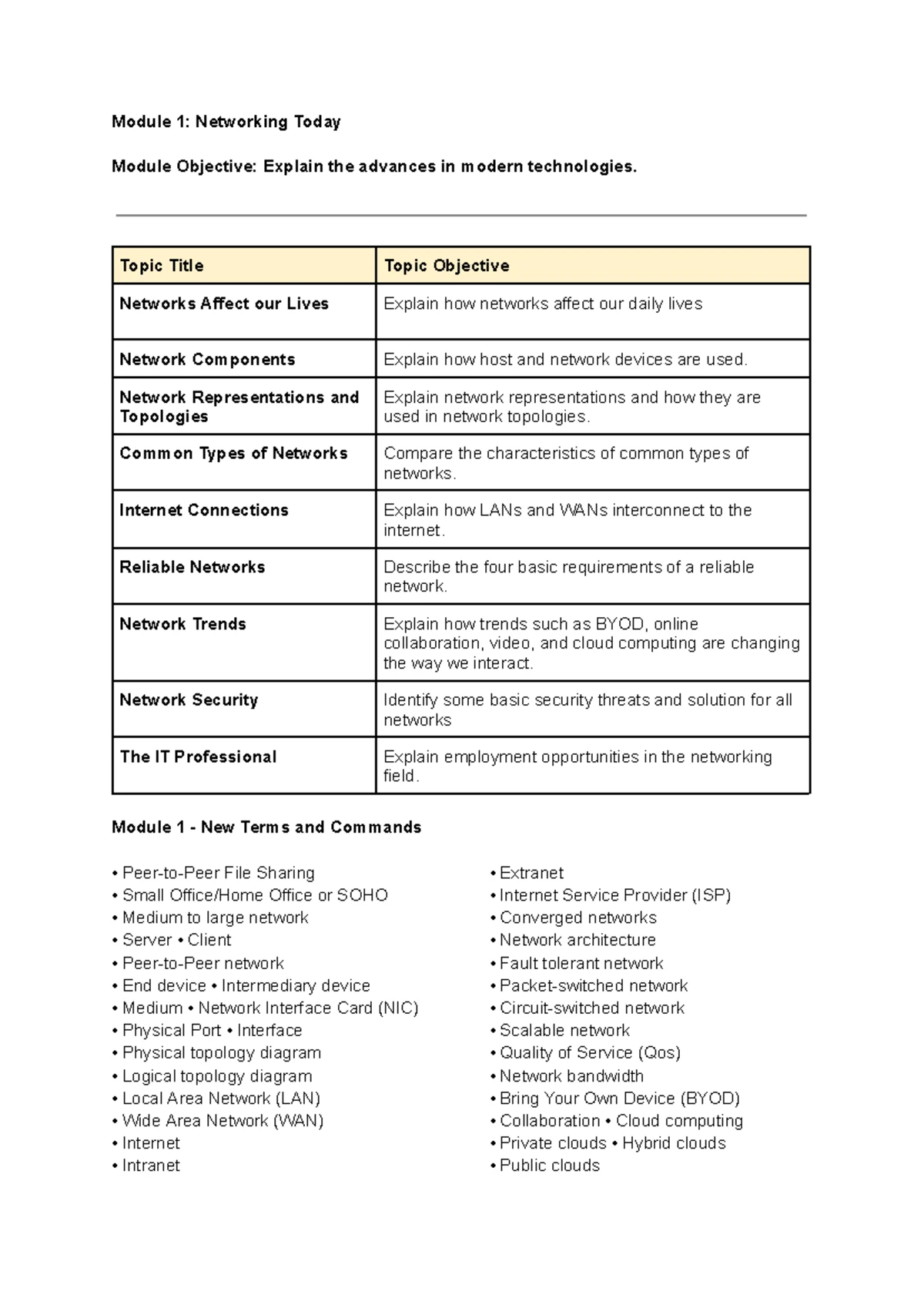 Module 1: Networking Today

Module Objective: Explain the advances in modern technologies.

| Topic Title | Topic Objective |
|---|---|
| Networks Affect our Lives | Explain how networks affect our daily lives |
| Network Components | Explain how host and network devices are used. |
| Network Representations and Topologies | Explain network representations and how they are used in network topologies. |
| Common Types of Networks | Compare the characteristics of common types of networks. |
| Internet Connections | Explain how LANs and WANs interconnect to the internet. |
| Reliable Networks | Describe the four basic requirements of a reliable network. |
| Network Trends | Explain how trends such as BYOD, online collaboration, video, and cloud computing are changing the way we interact. |
| Network Security | Identify some basic security threats and solution for all networks |
| The IT Professional | Explain employment opportunities in the networking field. |

Module 1 - New Terms and Commands

• Peer-to-Peer File Sharing
• Small Office/Home Office or SOHO
• Medium to large network
• Server • Client
• Peer-to-Peer network
• End device • Intermediary device
• Medium • Network Interface Card (NIC)
• Physical Port • Interface
• Physical topology diagram
• Logical topology diagram
• Local Area Network (LAN)
• Wide Area Network (WAN)
• Internet
• Intranet

• Extranet
• Internet Service Provider (ISP)
• Converged networks
• Network architecture
• Fault tolerant network
• Packet-switched network
• Circuit-switched network
• Scalable network
• Quality of Service (Qos)
• Network bandwidth
• Bring Your Own Device (BYOD)
• Collaboration • Cloud computing
• Private clouds • Hybrid clouds
• Public clouds